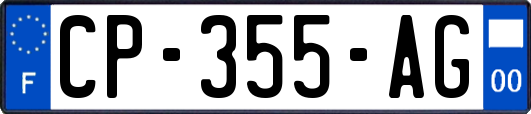 F

CP-355-AG

00